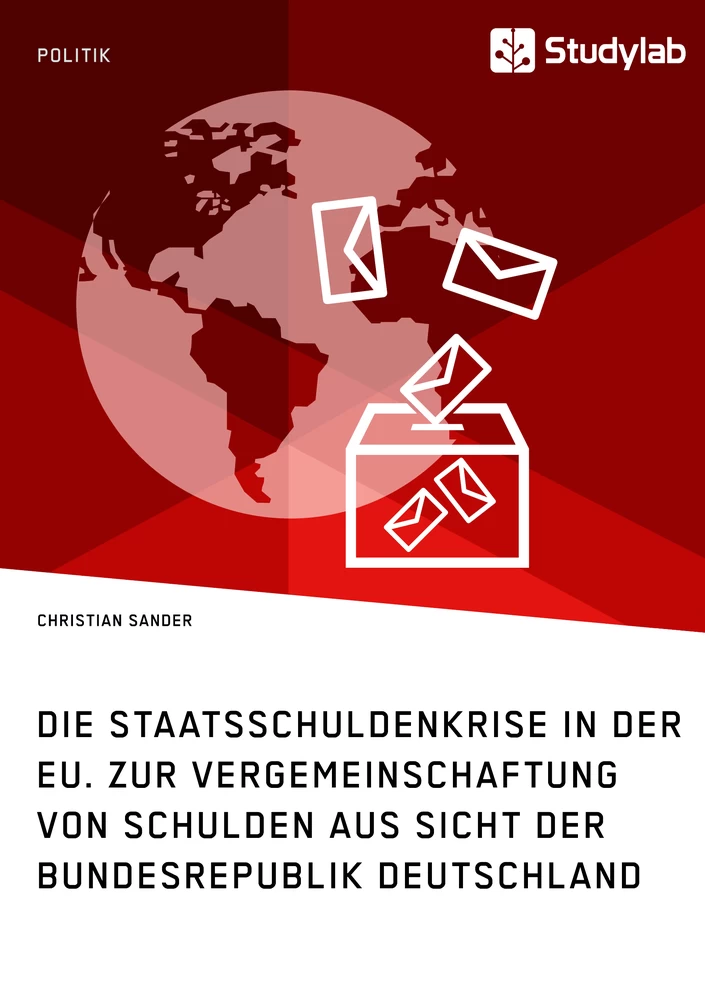 POLITIK

Studylab

CHRISTIAN SANDER

DIE STAATSSCHULDENKRISE IN DER EU. ZUR VERGEMEINSCHAFTUNG VON SCHULDEN AUS SICHT DER BUNDESREPUBLIK DEUTSCHLAND